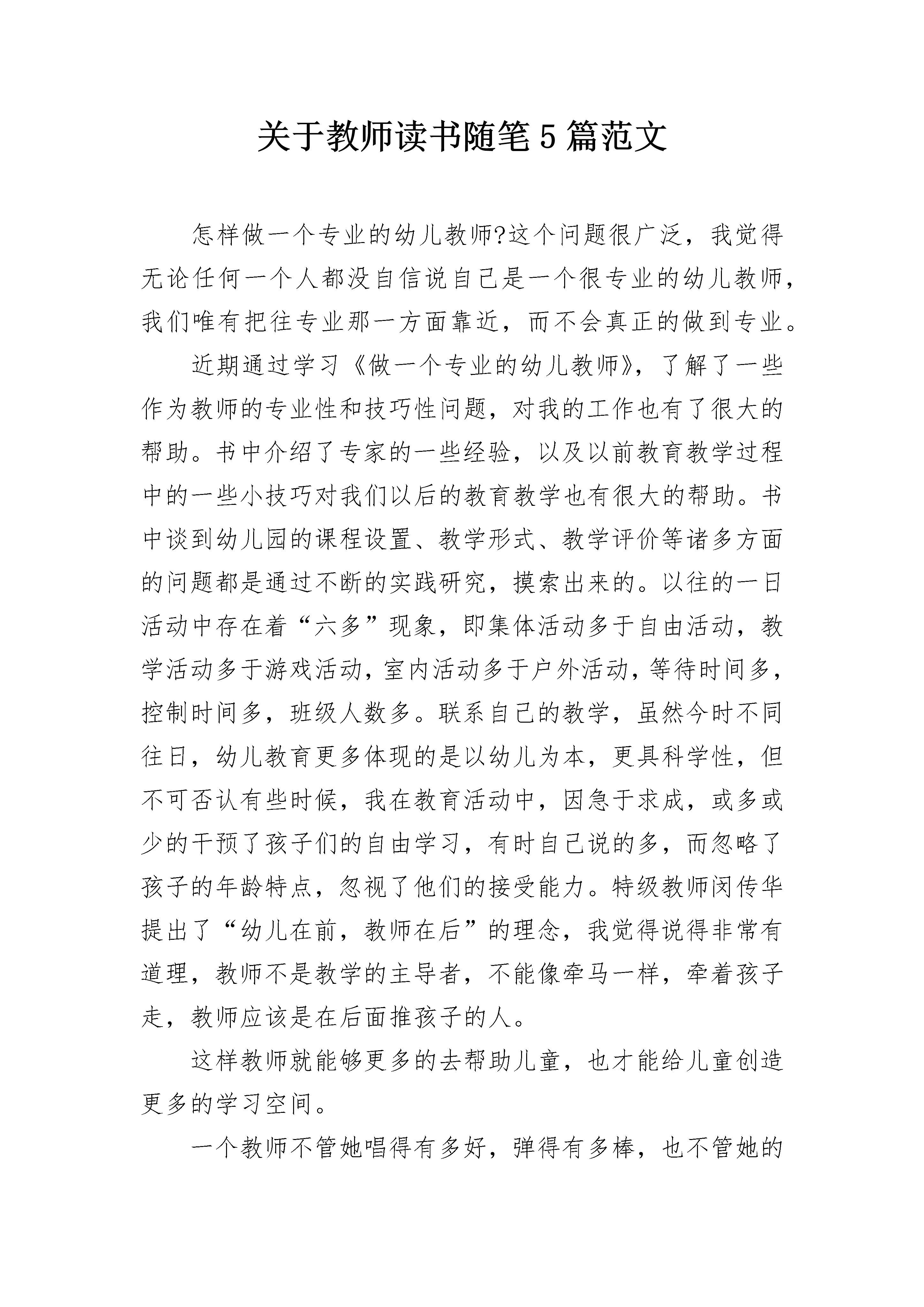 关于教师读书随笔5篇范文

怎样做一个专业的幼儿教师?这个问题很广泛，我觉得无论任何一个人都没自信说自己是一个很专业的幼儿教师，我们唯有把往专业那一方面靠近，而不会真正的做到专业。

近期通过学习《做一个专业的幼儿教师》，了解了一些作为教师的专业性和技巧性问题，对我的工作也有了很大的帮助。书中介绍了专家的一些经验，以及以前教育教学过程中的一些小技巧对我们以后的教育教学也有很大的帮助。书中谈到幼儿园的课程设置、教学形式、教学评价等诸多方面的问题都是通过不断的实践研究，摸索出来的。以往的一日活动中存在着“六多”现象，即集体活动多于自由活动，教学活动多于游戏活动，室内活动多于户外活动，等待时间多，控制时间多，班级人数多。联系自己的教学，虽然今时不同往日，幼儿教育更多体现的是以幼儿为本，更具科学性，但不可否认有些时候，我在教育活动中，因急于求成，或多或少的干预了孩子们的自由学习，有时自己说的多，而忽略了孩子的年龄特点，忽视了他们的接受能力。特级教师闵传华提出了“幼儿在前，教师在后”的理念，我觉得说得非常有道理，教师不是教学的主导者，不能像牵马一样，牵着孩子走，教师应该是在后面推孩子的人。

这样教师就能够更多的去帮助儿童，也才能给儿童创造更多的学习空间。

一个教师不管她唱得有多好，弹得有多棒，也不管她的